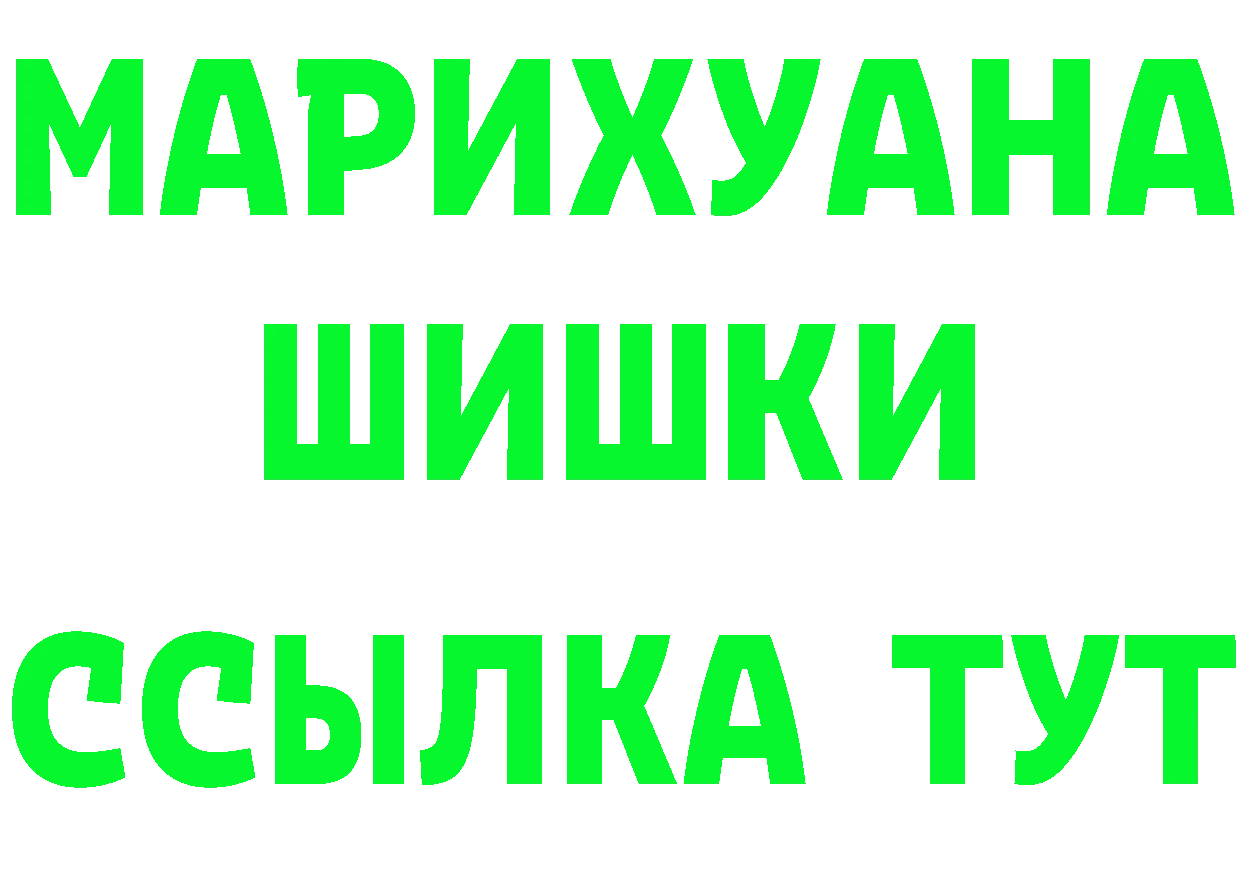 МАРИХУАНА
ШИШКИ
ССЫЛКА ТУТ